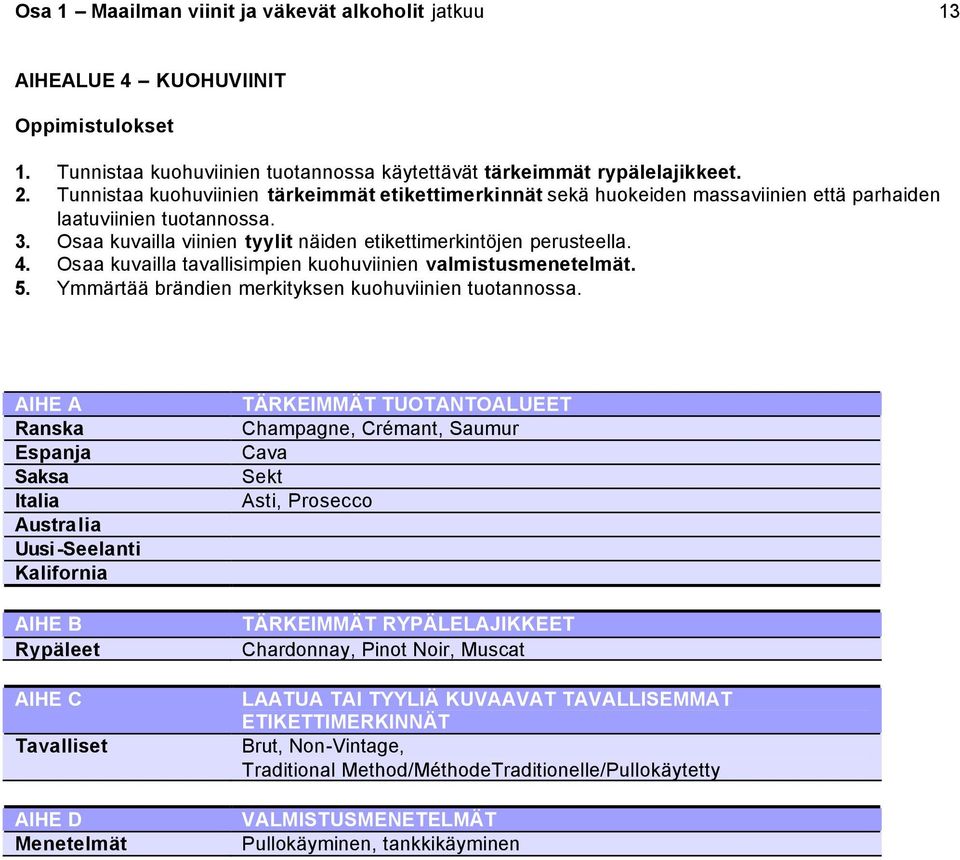 Osa 1 – Maailman viinit ja väkevät alkoholit jatkuu 13

AIHEALUE 4 – KUOHUVIINIT

Oppimistulokset

1. Tunnistaa kuohuviinien tuotannossa käytettävät tärkeimmät rypälelajikkeet.
2. Tunnistaa kuohuviinien tärkeimmät etikettimerkinnät sekä huokeiden massaviinien että parhaiden laatuviinien tuotannossa.
3. Osaa kuvailla viinien tyylit näiden etikettimerkintöjen perusteella.
4. Osaa kuvailla tavallisimpien kuohuviinien valmistusmenetelmät.
5. Ymmärtää brändien merkityksen kuohuviinien tuotannossa.

| AIHE A | TÄRKEIMMÄT TUOTANTOALUEET |
|---|---|
| Ranska | Champagne, Crémant, Saumur |
| Espanja | Cava |
| Saksa | Sekt |
| Italia | Asti, Prosecco |
| Australia | |
| Uusi-Seelanti | |
| Kalifornia | |

| AIHE B | TÄRKEIMMÄT RYPÄLELAJIKKEET |
|---|---|
| Rypäleet | Chardonnay, Pinot Noir, Muscat |

| AIHE C | LAATUA TAI TYYLIÄ KUVAAVAT TAVALLISEMMAT ETIKETTIMERKINNÄT |
|---|---|
| Tavalliset | Brut, Non-Vintage, Traditional Method/MéthodeTraditionelle/Pullokäytetty |

| AIHE D | VALMISTUSMENETELMÄT |
|---|---|
| Menetelmät | Pullokäyminen, tankkikäyminen |